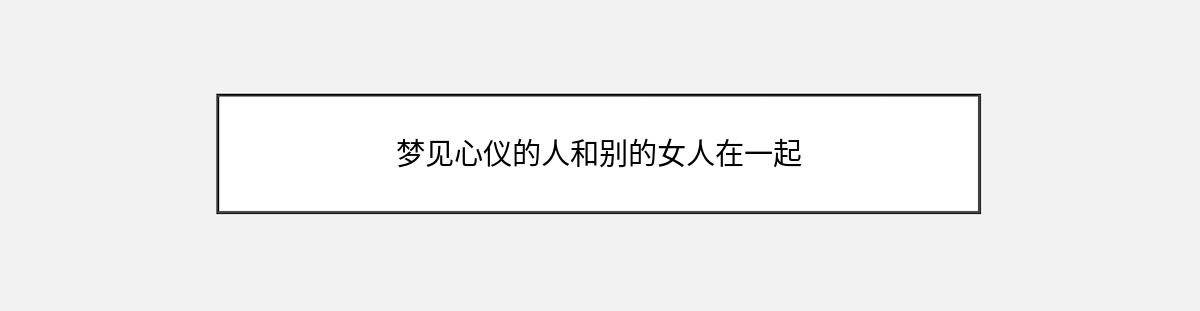 梦见心仪的人和别的女人在一起